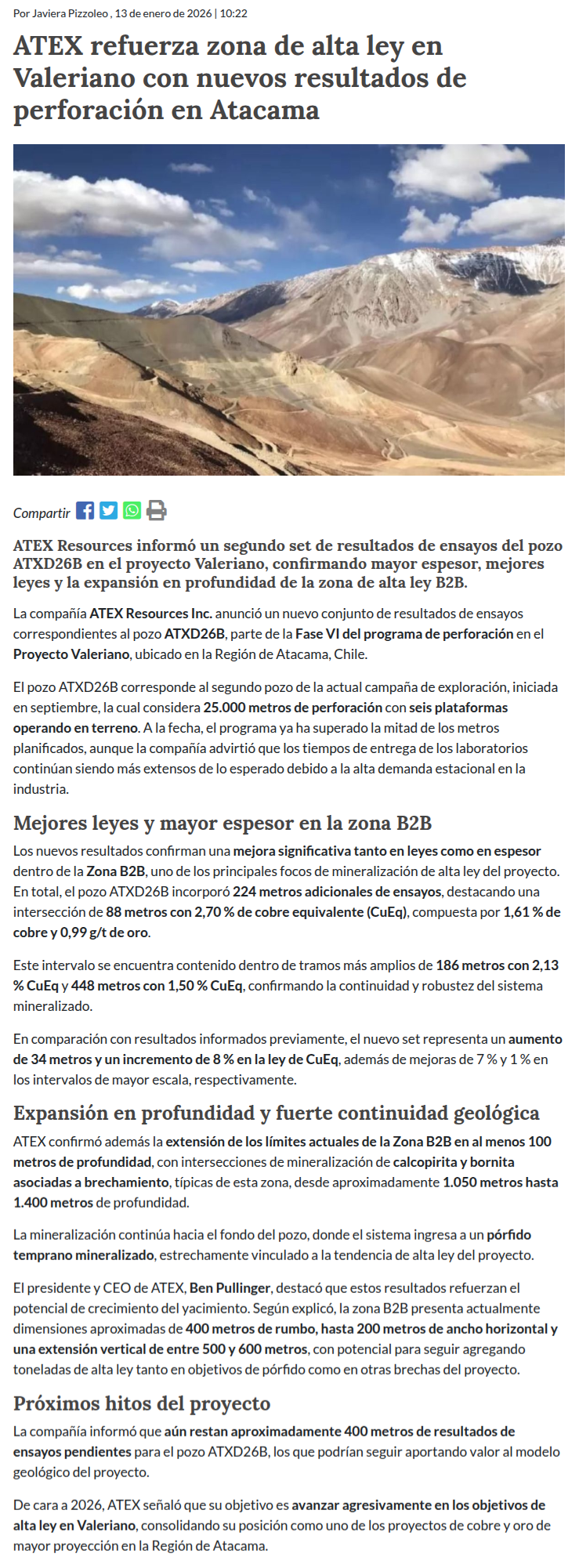 Por Javiera Pizzoleo , 13 de enero de 2026 | 10:22

ATEX refuerza zona de alta ley en Valeriano con nuevos resultados de perforación en Atacama

Compartir

ATEX Resources informó un segundo set de resultados de ensayos del pozo ATXD26B en el proyecto Valeriano, confirmando mayor espesor, mejores leyes y la expansión en profundidad de la zona de alta ley B2B.

La compañía ATEX Resources Inc. anunció un nuevo conjunto de resultados de ensayos correspondientes al pozo ATXD26B, parte de la Fase VI del programa de perforación en el Proyecto Valeriano, ubicado en la Región de Atacama, Chile.

El pozo ATXD26B corresponde al segundo pozo de la actual campaña de exploración, iniciada en septiembre, la cual considera 25.000 metros de perforación con seis plataformas operando en terreno. A la fecha, el programa ya ha superado la mitad de los metros planificados, aunque la compañía advirtió que los tiempos de entrega de los laboratorios continúan siendo más extensos de lo esperado debido a la alta demanda estacional en la industria.

Mejores leyes y mayor espesor en la zona B2B

Los nuevos resultados confirman una mejora significativa tanto en leyes como en espesor dentro de la Zona B2B, uno de los principales focos de mineralización de alta ley del proyecto. En total, el pozo ATXD26B incorporó 224 metros adicionales de ensayos, destacando una intersección de 88 metros con 2,70 % de cobre equivalente (CuEq), compuesta por 1,61 % de cobre y 0,99 g/t de oro.

Este intervalo se encuentra contenido dentro de tramos más amplios de 186 metros con 2,13 % CuEq y 448 metros con 1,50 % CuEq, confirmando la continuidad y robustez del sistema mineralizado.

En comparación con resultados informados previamente, el nuevo set representa un aumento de 34 metros y un incremento de 8 % en la ley de CuEq, además de mejoras de 7 % y 1 % en los intervalos de mayor escala, respectivamente.

Expansión en profundidad y fuerte continuidad geológica

ATEX confirmó además la extensión de los límites actuales de la Zona B2B en al menos 100 metros de profundidad, con intersecciones de mineralización de calcopirita y bornita asociadas a brechamiento, típicas de esta zona, desde aproximadamente 1.050 metros hasta 1.400 metros de profundidad.

La mineralización continúa hacia el fondo del pozo, donde el sistema ingresa a un pórfido temprano mineralizado, estrechamente vinculado a la tendencia de alta ley del proyecto.

El presidente y CEO de ATEX, Ben Pullinger, destacó que estos resultados refuerzan el potencial de crecimiento del yacimiento. Según explicó, la zona B2B presenta actualmente dimensiones aproximadas de 400 metros de rumbo, hasta 200 metros de ancho horizontal y una extensión vertical de entre 500 y 600 metros, con potencial para seguir agregando toneladas de alta ley tanto en objetivos de pórfido como en otras brechas del proyecto.

Próximos hitos del proyecto

La compañía informó que aún restan aproximadamente 400 metros de resultados de ensayos pendientes para el pozo ATXD26B, los que podrían seguir aportando valor al modelo geológico del proyecto.

De cara a 2026, ATEX señaló que su objetivo es avanzar agresivamente en los objetivos de alta ley en Valeriano, consolidando su posición como uno de los proyectos de cobre y oro de mayor proyección en la Región de Atacama.